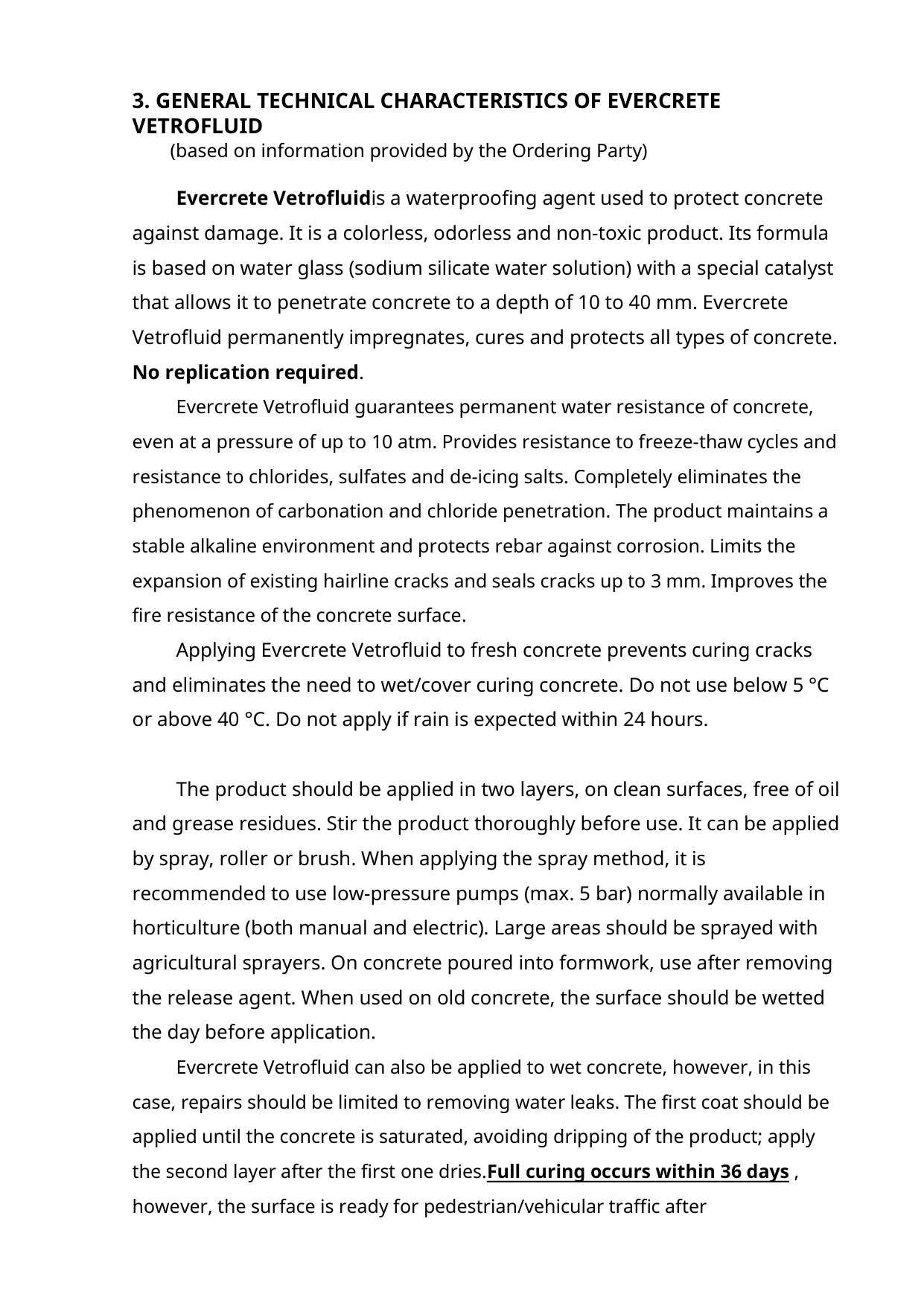 3. GENERAL TECHNICAL CHARACTERISTICS OF EVERCRETE VETROFLUID
(based on information provided by the Ordering Party)

Evercrete Vetrofluidis a waterproofing agent used to protect concrete against damage. It is a colorless, odorless and non-toxic product. Its formula is based on water glass (sodium silicate water solution) with a special catalyst that allows it to penetrate concrete to a depth of 10 to 40 mm. Evercrete Vetrofluid permanently impregnates, cures and protects all types of concrete. No replication required.

Evercrete Vetrofluid guarantees permanent water resistance of concrete, even at a pressure of up to 10 atm. Provides resistance to freeze-thaw cycles and resistance to chlorides, sulfates and de-icing salts. Completely eliminates the phenomenon of carbonation and chloride penetration. The product maintains a stable alkaline environment and protects rebar against corrosion. Limits the expansion of existing hairline cracks and seals cracks up to 3 mm. Improves the fire resistance of the concrete surface.

Applying Evercrete Vetrofluid to fresh concrete prevents curing cracks and eliminates the need to wet/cover curing concrete. Do not use below 5 °C or above 40 °C. Do not apply if rain is expected within 24 hours.

The product should be applied in two layers, on clean surfaces, free of oil and grease residues. Stir the product thoroughly before use. It can be applied by spray, roller or brush. When applying the spray method, it is recommended to use low-pressure pumps (max. 5 bar) normally available in horticulture (both manual and electric). Large areas should be sprayed with agricultural sprayers. On concrete poured into formwork, use after removing the release agent. When used on old concrete, the surface should be wetted the day before application.

Evercrete Vetrofluid can also be applied to wet concrete, however, in this case, repairs should be limited to removing water leaks. The first coat should be applied until the concrete is saturated, avoiding dripping of the product; apply the second layer after the first one dries.Full curing occurs within 36 days , however, the surface is ready for pedestrian/vehicular traffic after